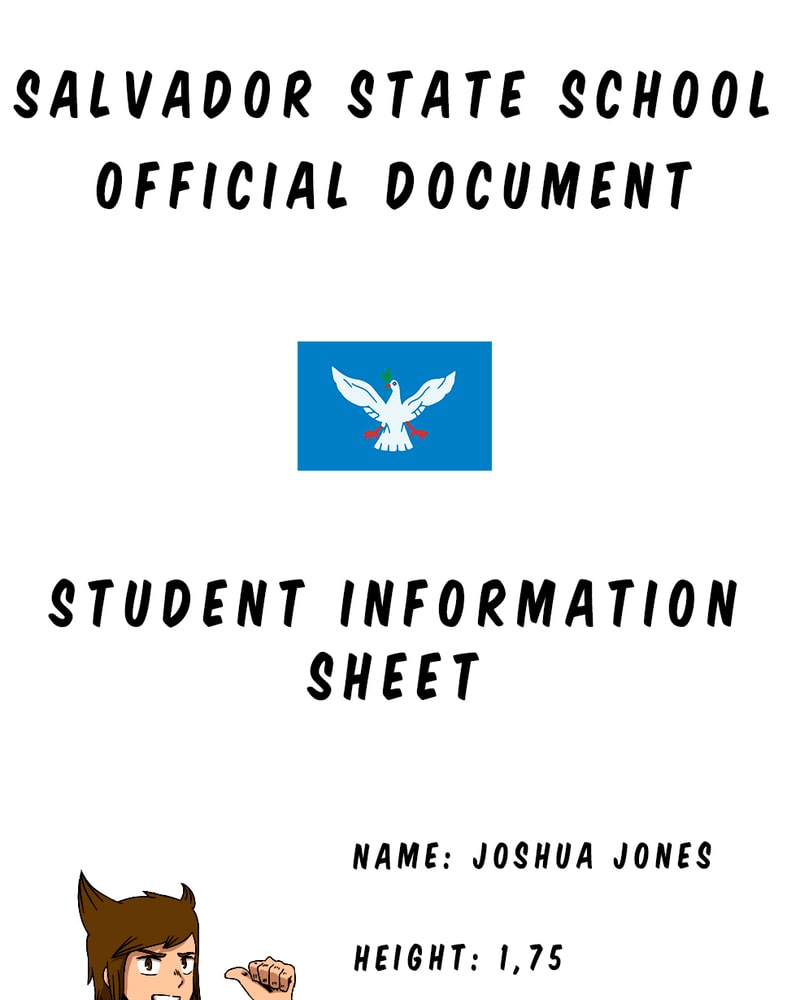 SALVADOR STATE SCHOOL
OFFICIAL DOCUMENT

STUDENT INFORMATION SHEET

NAME: JOSHUA JONES

HEIGHT: 1,75